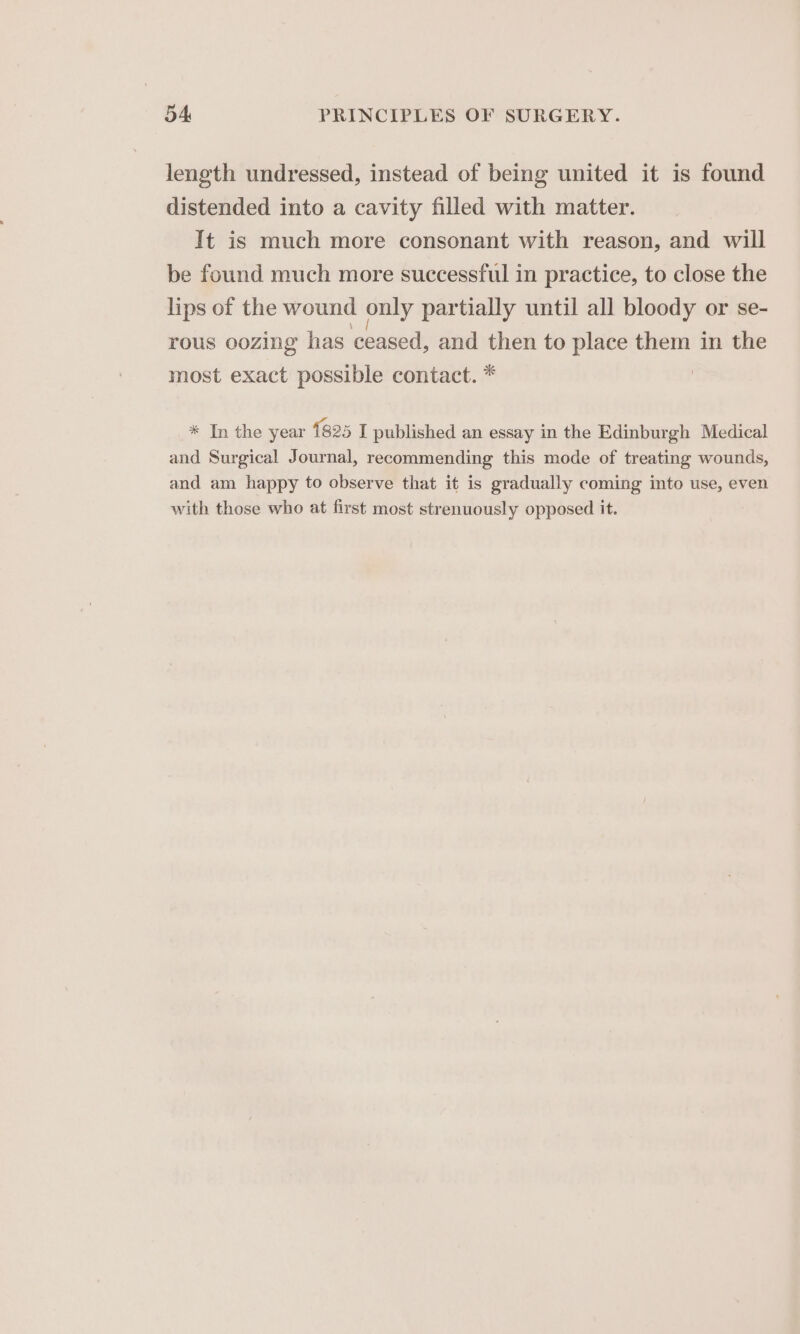 54 PRINCIPLES OF SURGERY.

length undressed, instead of being united it is found distended into a cavity filled with matter.

It is much more consonant with reason, and will be found much more successful in practice, to close the lips of the wound only partially until all bloody or serous oozing has ceased, and then to place them in the most exact possible contact. *

* In the year 1825 I published an essay in the Edinburgh Medical and Surgical Journal, recommending this mode of treating wounds, and am happy to observe that it is gradually coming into use, even with those who at first most strenuously opposed it.